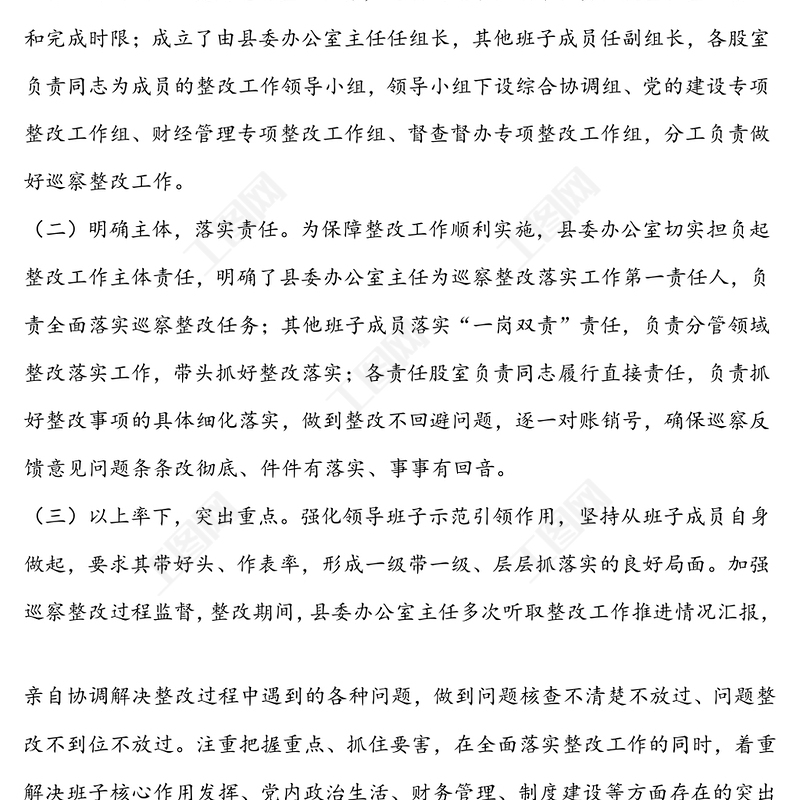 和完成时限；成立了由县委办公室主任任组长，其他班子成员任副组长，各股室负责同志为成员的整改工作领导小组，领导小组下设综合协调组、党的建设专项整改工作组、财经管理专项整改工作组、督查督办专项整改工作组，分工负责做好巡察整改工作。

（二）明确主体，落实责任。为保障整改工作顺利实施，县委办公室切实担负起整改工作主体责任，明确了县委办公室主任为巡察整改落实工作第一责任人，负责全面落实巡察整改任务；其他班子成员落实“一岗双责”责任，负责分管领域整改落实工作，带头抓好整改落实；各责任股室负责同志履行直接责任，负责抓好整改事项的具体细化落实，做到整改不回避问题，逐一对账销号，确保巡察反馈意见问题条条改彻底、件件有落实、事事有回音。

（三）以上率下，突出重点。强化领导班子示范引领作用，坚持从班子成员自身做起，要求其带好头、作表率，形成一级带一级、层层抓落实的良好局面。加强巡察整改过程监督，整改期间，县委办公室主任多次听取整改工作推进情况汇报，

亲自协调解决整改过程中遇到的各种问题，做到问题核查不清楚不放过、问题整改不到位不放过。注重把握重点、抓住要害，在全面落实整改工作的同时，着重解决班子核心作用发挥、党内政治生活、财务管理、制度建设等方面存在的突出